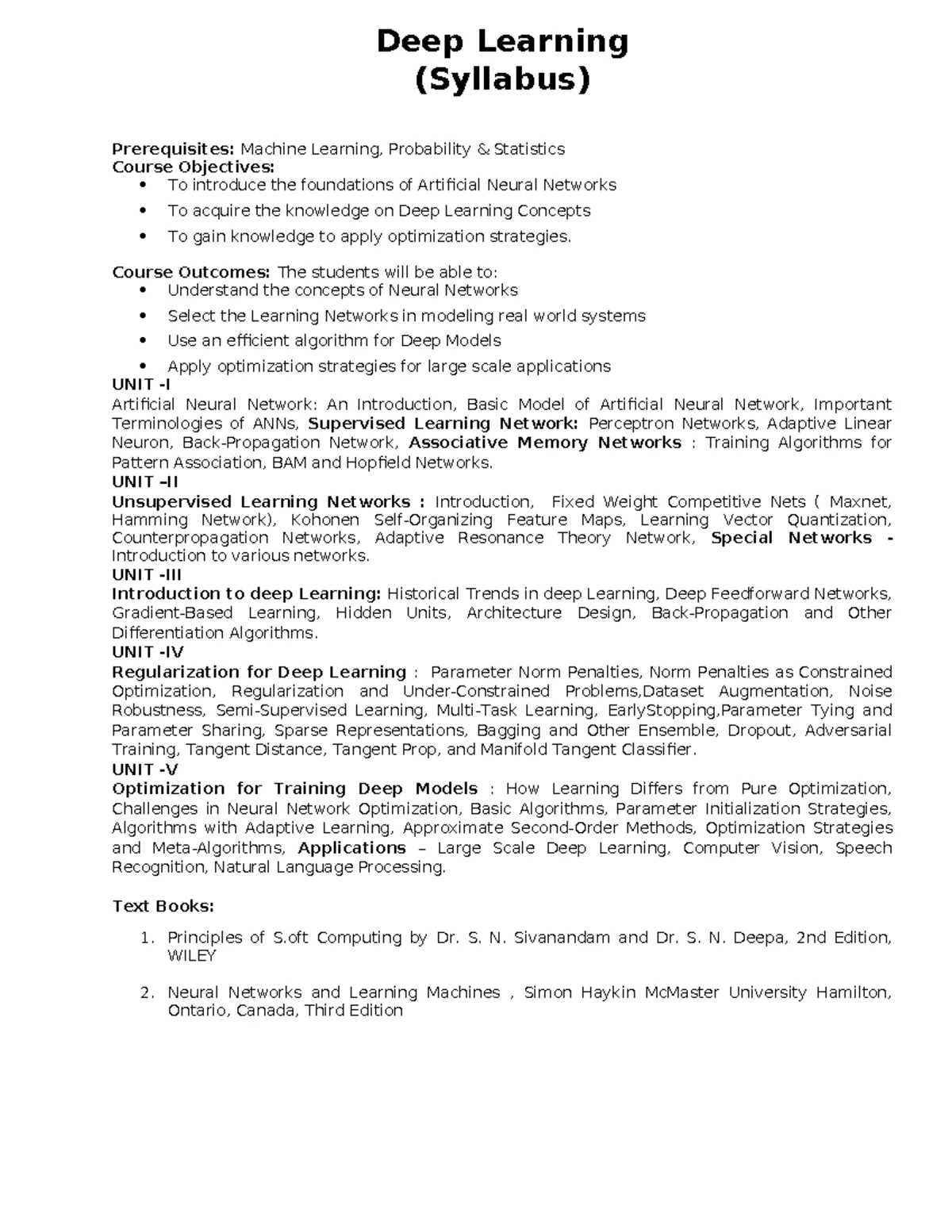 Deep Learning
(Syllabus)

Prerequisites: Machine Learning, Probability & Statistics
Course Objectives:
• To introduce the foundations of Artificial Neural Networks
• To acquire the knowledge on Deep Learning Concepts
• To gain knowledge to apply optimization strategies.

Course Outcomes: The students will be able to:
• Understand the concepts of Neural Networks
• Select the Learning Networks in modeling real world systems
• Use an efficient algorithm for Deep Models
• Apply optimization strategies for large scale applications
UNIT -I
Artificial Neural Network: An Introduction, Basic Model of Artificial Neural Network, Important Terminologies of ANNs, Supervised Learning Network: Perceptron Networks, Adaptive Linear Neuron, Back-Propagation Network, Associative Memory Networks : Training Algorithms for Pattern Association, BAM and Hopfield Networks.
UNIT –II
Unsupervised Learning Networks : Introduction, Fixed Weight Competitive Nets ( Maxnet, Hamming Network), Kohonen Self-Organizing Feature Maps, Learning Vector Quantization, Counterpropagation Networks, Adaptive Resonance Theory Network, Special Networks - Introduction to various networks.
UNIT -III
Introduction to deep Learning: Historical Trends in deep Learning, Deep Feedforward Networks, Gradient-Based Learning, Hidden Units, Architecture Design, Back-Propagation and Other Differentiation Algorithms.
UNIT -IV
Regularization for Deep Learning : Parameter Norm Penalties, Norm Penalties as Constrained Optimization, Regularization and Under-Constrained Problems,Dataset Augmentation, Noise Robustness, Semi-Supervised Learning, Multi-Task Learning, EarlyStopping,Parameter Tying and Parameter Sharing, Sparse Representations, Bagging and Other Ensemble, Dropout, Adversarial Training, Tangent Distance, Tangent Prop, and Manifold Tangent Classifier.
UNIT -V
Optimization for Training Deep Models : How Learning Differs from Pure Optimization, Challenges in Neural Network Optimization, Basic Algorithms, Parameter Initialization Strategies, Algorithms with Adaptive Learning, Approximate Second-Order Methods, Optimization Strategies and Meta-Algorithms, Applications – Large Scale Deep Learning, Computer Vision, Speech Recognition, Natural Language Processing.

Text Books:

1. Principles of S.oft Computing by Dr. S. N. Sivanandam and Dr. S. N. Deepa, 2nd Edition, WILEY

2. Neural Networks and Learning Machines , Simon Haykin McMaster University Hamilton, Ontario, Canada, Third Edition